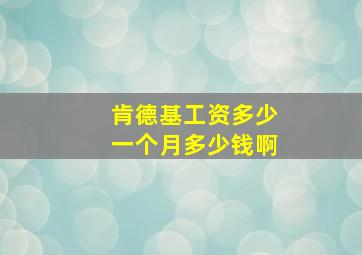 肯德基工资多少
一个月多少钱啊